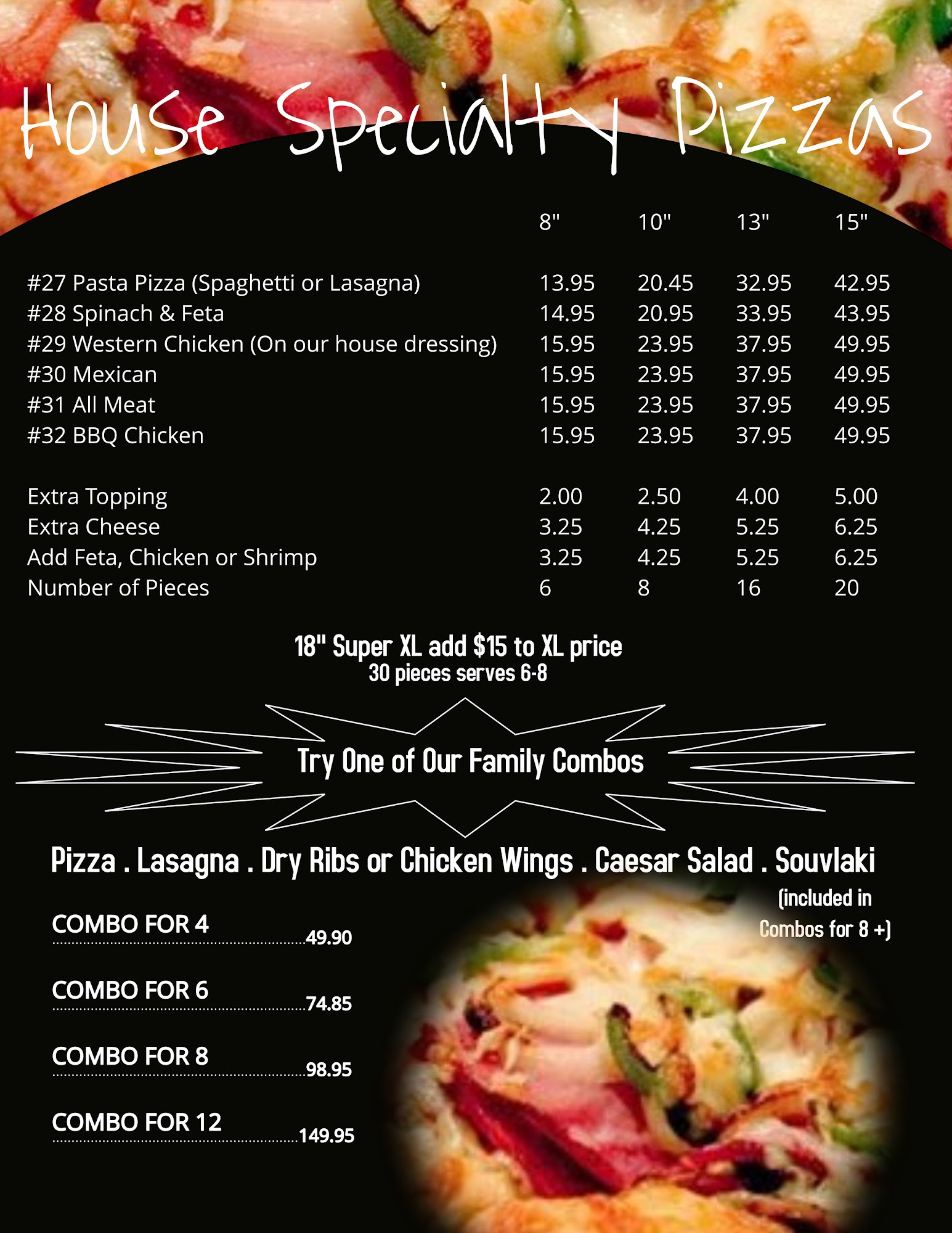 House Specialty Pizzas

|  | 8" | 10" | 13" | 15" |
|---|---|---|---|---|
| #27 Pasta Pizza (Spaghetti or Lasagna) | 13.95 | 20.45 | 32.95 | 42.95 |
| #28 Spinach & Feta | 14.95 | 20.95 | 33.95 | 43.95 |
| #29 Western Chicken (On our house dressing) | 15.95 | 23.95 | 37.95 | 49.95 |
| #30 Mexican | 15.95 | 23.95 | 37.95 | 49.95 |
| #31 All Meat | 15.95 | 23.95 | 37.95 | 49.95 |
| #32 BBQ Chicken | 15.95 | 23.95 | 37.95 | 49.95 |
| Extra Topping | 2.00 | 2.50 | 4.00 | 5.00 |
| Extra Cheese | 3.25 | 4.25 | 5.25 | 6.25 |
| Add Feta, Chicken or Shrimp | 3.25 | 4.25 | 5.25 | 6.25 |
| Number of Pieces | 6 | 8 | 16 | 20 |

18" Super XL add $15 to XL price
30 pieces serves 6-8

Try One of Our Family Combos

Pizza . Lasagna . Dry Ribs or Chicken Wings . Caesar Salad . Souvlaki
(included in Combos for 8 +)

COMBO FOR 4 49.90

COMBO FOR 6 74.85

COMBO FOR 8 98.95

COMBO FOR 12 149.95